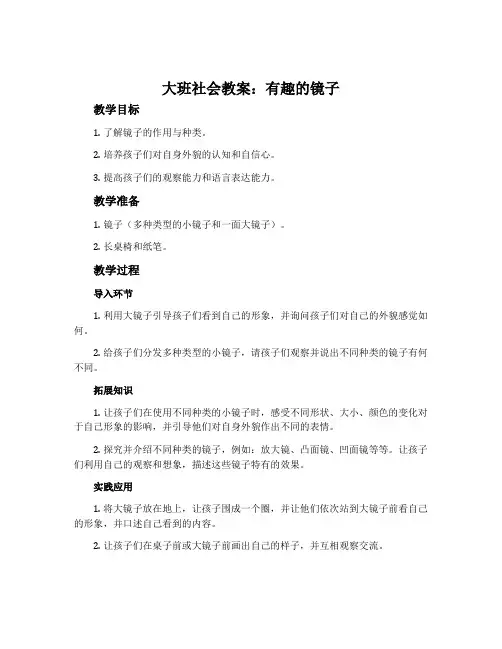 大班社会教案：有趣的镜子

教学目标

1. 了解镜子的作用与种类。

2. 培养孩子们对自身外貌的认知和自信心。

3. 提高孩子们的观察能力和语言表达能力。

教学准备

1. 镜子（多种类型的小镜子和一面大镜子）。

2. 长桌椅和纸笔。

教学过程

导入环节

1. 利用大镜子引导孩子们看到自己的形象，并询问孩子们对自己的外貌感觉如何。

2. 给孩子们分发多种类型的小镜子，请孩子们观察并说出不同种类的镜子有何不同。

拓展知识

1. 让孩子们在使用不同种类的小镜子时，感受不同形状、大小、颜色的变化对于自己形象的影响，并引导他们对自身外貌作出不同的表情。

2. 探究并介绍不同种类的镜子，例如：放大镜、凸面镜、凹面镜等等。让孩子们利用自己的观察和想象，描述这些镜子特有的效果。

实践应用

1. 将大镜子放在地上，让孩子围成一个圈，并让他们依次站到大镜子前看自己的形象，并口述自己看到的内容。

2. 让孩子们在桌子前或大镜子前画出自己的样子，并互相观察交流。